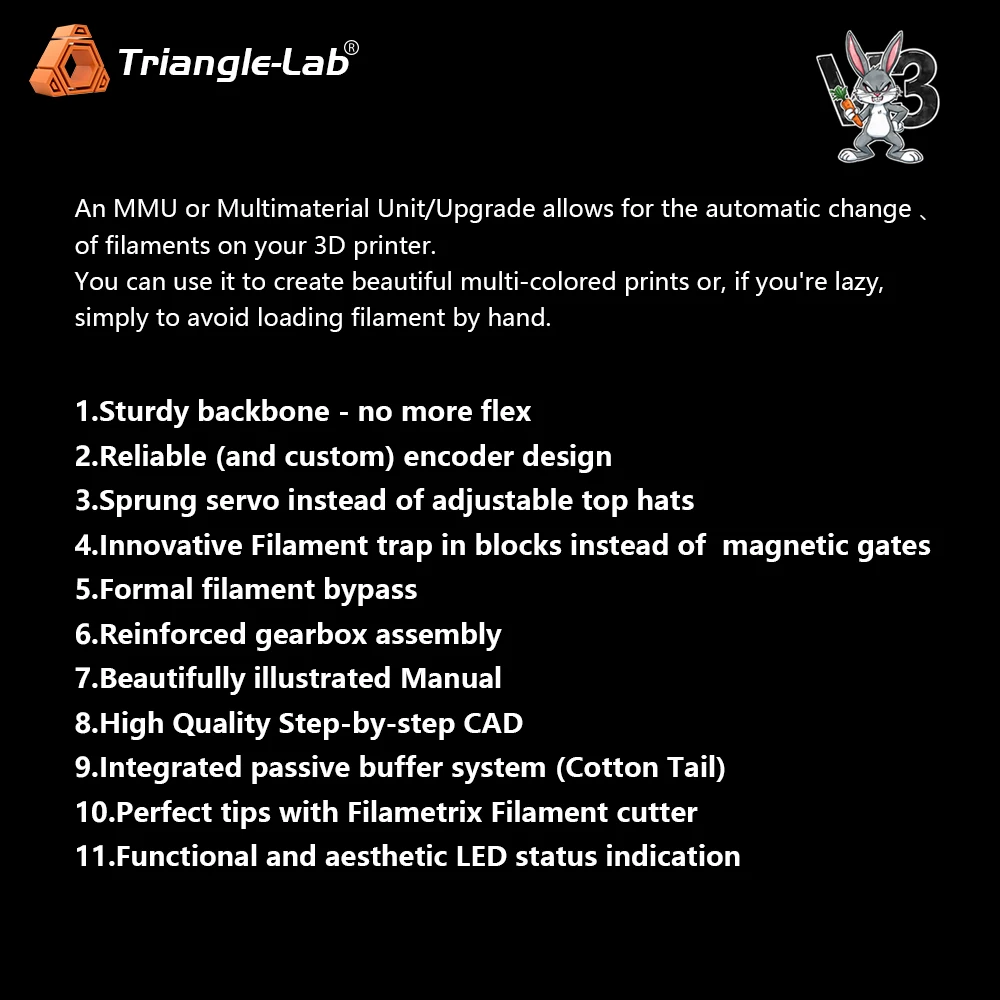 Triangle-Lab®

V3

An MMU or Multimaterial Unit/Upgrade allows for the automatic change 、 of filaments on your 3D printer.
You can use it to create beautiful multi-colored prints or, if you're lazy, simply to avoid loading filament by hand.

1.Sturdy backbone - no more flex
2.Reliable (and custom) encoder design
3.Sprung servo instead of adjustable top hats
4.Innovative Filament trap in blocks instead of magnetic gates
5.Formal filament bypass
6.Reinforced gearbox assembly
7.Beautifully illustrated Manual
8.High Quality Step-by-step CAD
9.Integrated passive buffer system (Cotton Tail)
10.Perfect tips with Filametrix Filament cutter
11.Functional and aesthetic LED status indication